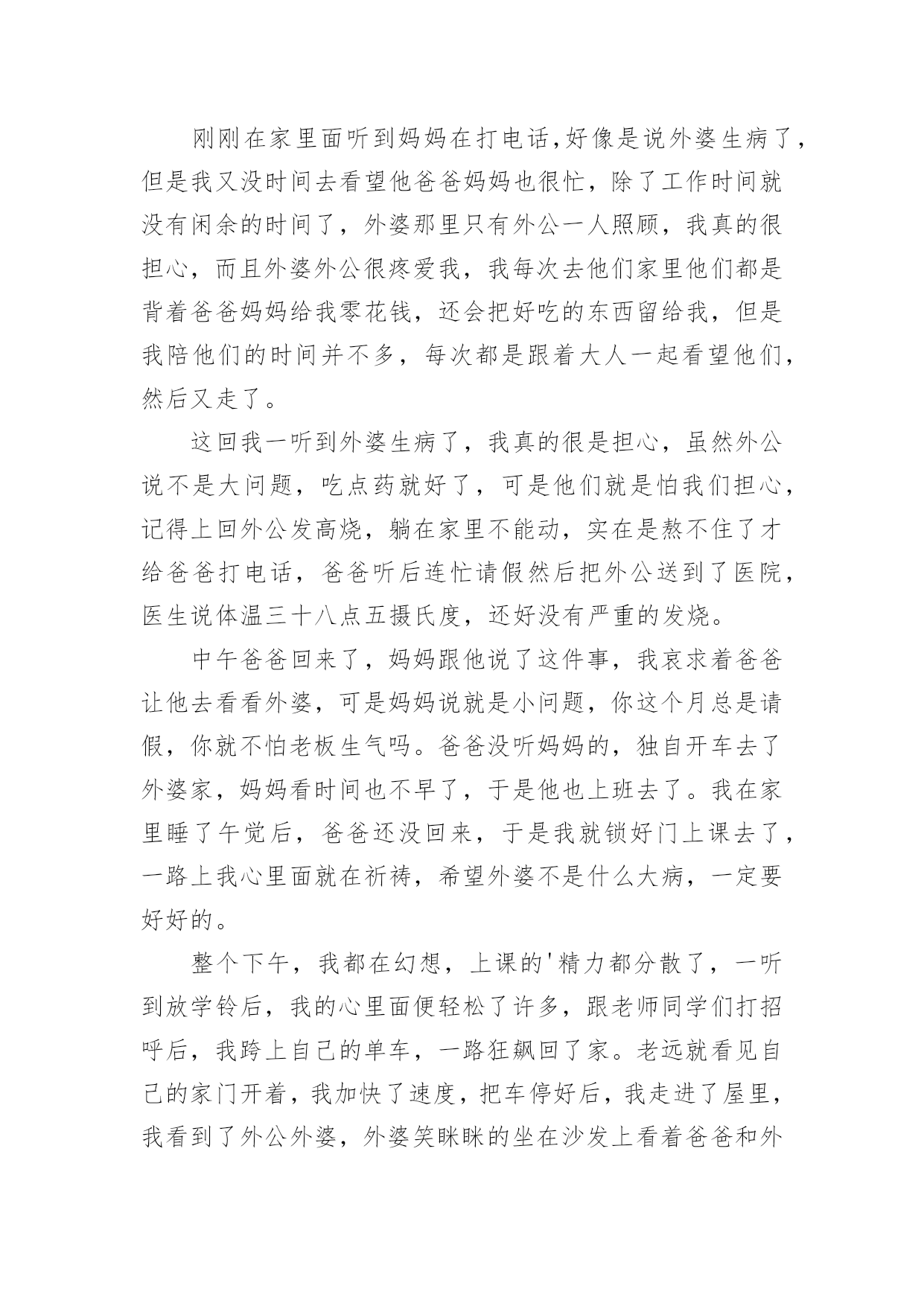 刚刚在家里面听到妈妈在打电话,好像是说外婆生病了,但是我又没时间去看望他爸爸妈妈也很忙，除了工作时间就没有闲余的时间了，外婆那里只有外公一人照顾，我真的很担心，而且外婆外公很疼爱我，我每次去他们家里他们都是背着爸爸妈妈给我零花钱，还会把好吃的东西留给我，但是我陪他们的时间并不多，每次都是跟着大人一起看望他们，然后又走了。

这回我一听到外婆生病了，我真的很是担心，虽然外公说不是大问题，吃点药就好了，可是他们就是怕我们担心，记得上回外公发高烧，躺在家里不能动，实在是熬不住了才给爸爸打电话，爸爸听后连忙请假然后把外公送到了医院，医生说体温三十八点五摄氏度，还好没有严重的发烧。

中午爸爸回来了，妈妈跟他说了这件事，我哀求着爸爸让他去看看外婆，可是妈妈说就是小问题，你这个月总是请假，你就不怕老板生气吗。爸爸没听妈妈的，独自开车去了外婆家，妈妈看时间也不早了，于是他也上班去了。我在家里睡了午觉后，爸爸还没回来，于是我就锁好门上课去了，一路上我心里面就在祈祷，希望外婆不是什么大病，一定要好好的。

整个下午，我都在幻想，上课的'精力都分散了，一听到放学铃后，我的心里面便轻松了许多，跟老师同学们打招呼后，我跨上自己的单车，一路狂飙回了家。老远就看见自己的家门开着，我加快了速度，把车停好后，我走进了屋里，我看到了外公外婆，外婆笑眯眯的坐在沙发上看着爸爸和外